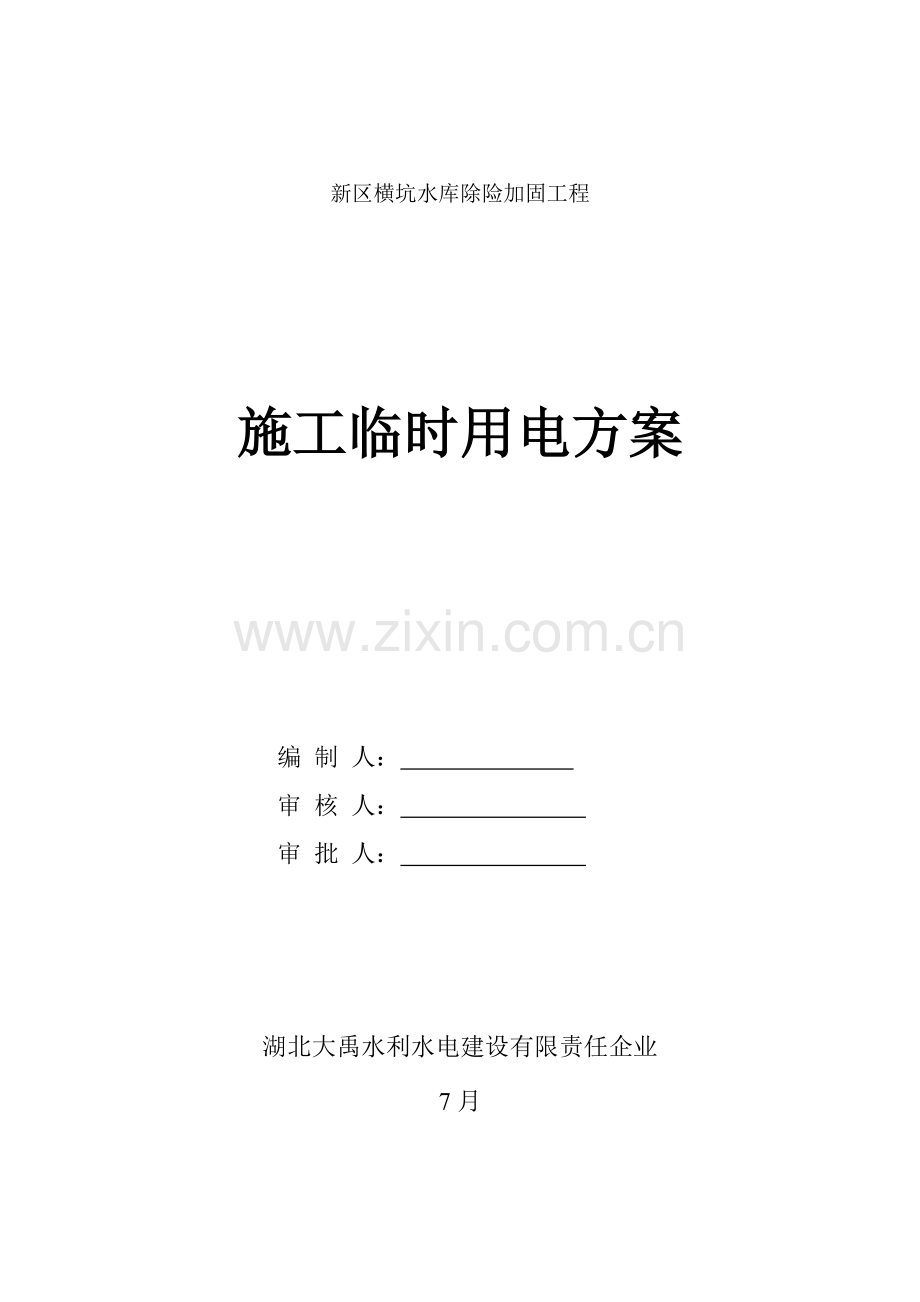 新区横坑水库除险加固工程

施工临时用电方案

编 制 人：____
审 核 人：____
审 批 人：____

湖北大禹水利水电建设有限责任企业

7月

www.zixin.com.cn